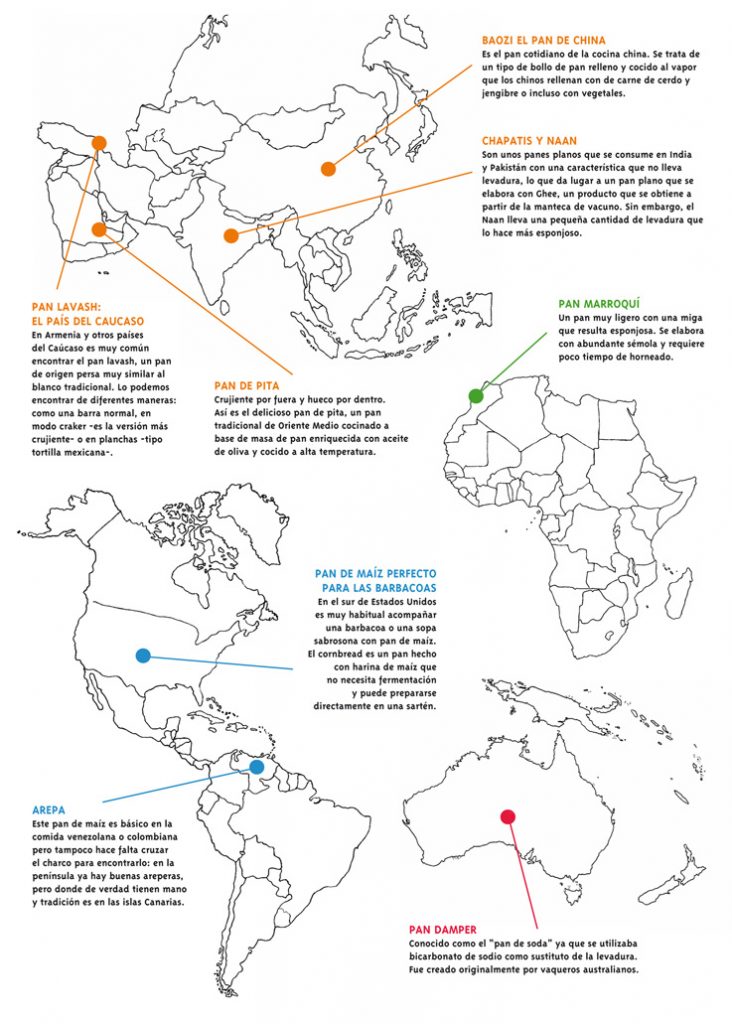 BAOZI EL PAN DE CHINA
Es el pan cotidiano de la cocina china. Se trata de un tipo de bollo de pan relleno y cocido al vapor que los chinos rellenan con de carne de cerdo y jengibre o incluso con vegetales.

CHAPATIS Y NAAN
Son unos panes planos que se consume en India y Pakistán con una característica que no lleva levadura, lo que da lugar a un pan plano que se elabora con Ghee, un producto que se obtiene a partir de la manteca de vacuno. Sin embargo, el Naan lleva una pequeña cantidad de levadura que lo hace más esponjoso.

PAN LAVASH:
EL PAÍS DEL CAUCASO
En Armenia y otros países del Caúcaso es muy común encontrar el pan lavash, un pan de origen persa muy similar al blanco tradicional. Lo podemos encontrar de diferentes maneras: como una barra normal, en modo craker -es la versión más crujiente- o en planchas -tipo tortilla mexicana-.

PAN DE PITA
Crujiente por fuera y hueco por dentro. Así es el delicioso pan de pita, un pan tradicional de Oriente Medio cocinado a base de masa de pan enriquecida con aceite de oliva y cocido a alta temperatura.

PAN MARROQUÍ
Un pan muy ligero con una miga que resulta esponjosa. Se elabora con abundante sémola y requiere poco tiempo de horneado.

PAN DE MAÍZ PERFECTO PARA LAS BARBACOAS
En el sur de Estados Unidos es muy habitual acompañar una barbacoa o una sopa sabrosona con pan de maíz. El cornbread es un pan hecho con harina de maíz que no necesita fermentación y puede prepararse directamente en una sartén.

AREPA
Este pan de maíz es básico en la comida venezolana o colombiana pero tampoco hace falta cruzar el charco para encontrarlo: en la península ya hay buenas areperas, pero donde de verdad tienen mano y tradición es en las islas Canarias.

PAN DAMPER
Conocido como el "pan de soda" ya que se utilizaba bicarbonato de sodio como sustituto de la levadura. Fue creado originalmente por vaqueros australianos.